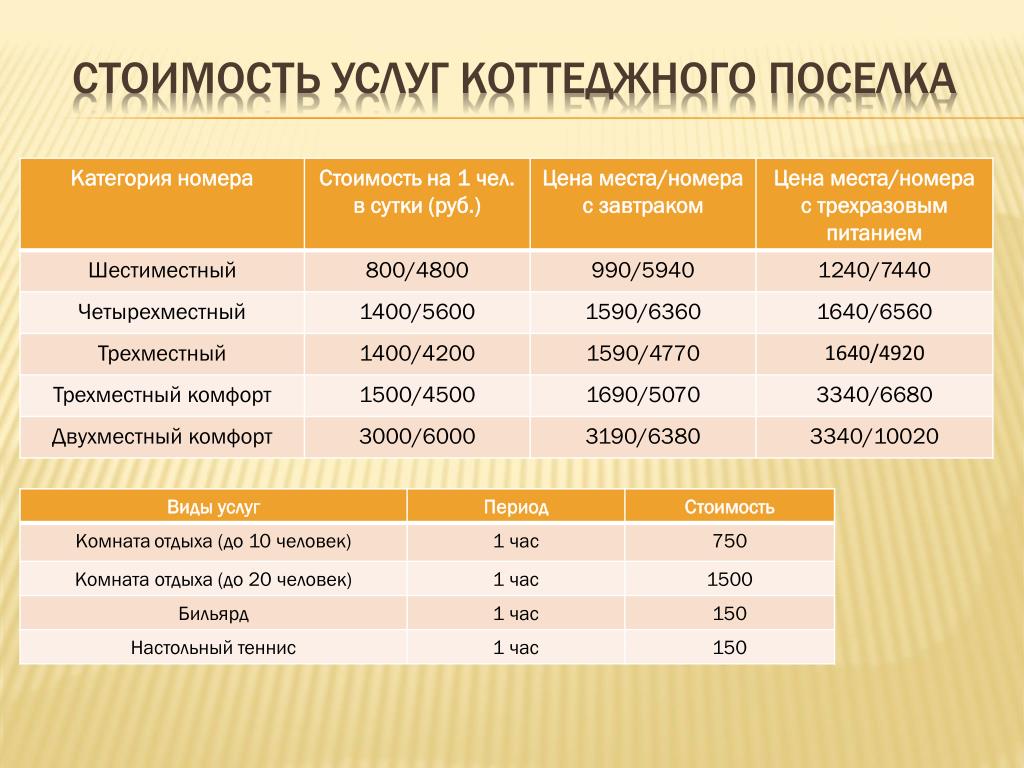 СТОИМОСТЬ УСЛУГ КОТТЕДЖНОГО ПОСЕЛКА

| Категория номера | Стоимость на 1 чел. в сутки (руб.) | Цена места/номера с завтраком | Цена места/номера с трехразовым питанием |
|---|---|---|---|
| Шестиместный | 800/4800 | 990/5940 | 1240/7440 |
| Четырехместный | 1400/5600 | 1590/6360 | 1640/6560 |
| Трехместный | 1400/4200 | 1590/4770 | 1640/4920 |
| Трехместный комфорт | 1500/4500 | 1690/5070 | 3340/6680 |
| Двухместный комфорт | 3000/6000 | 3190/6380 | 3340/10020 |

| Виды услуг | Период | Стоимость |
|---|---|---|
| Комната отдыха (до 10 человек) | 1 час | 750 |
| Комната отдыха (до 20 человек) | 1 час | 1500 |
| Бильярд | 1 час | 150 |
| Настольный теннис | 1 час | 150 |